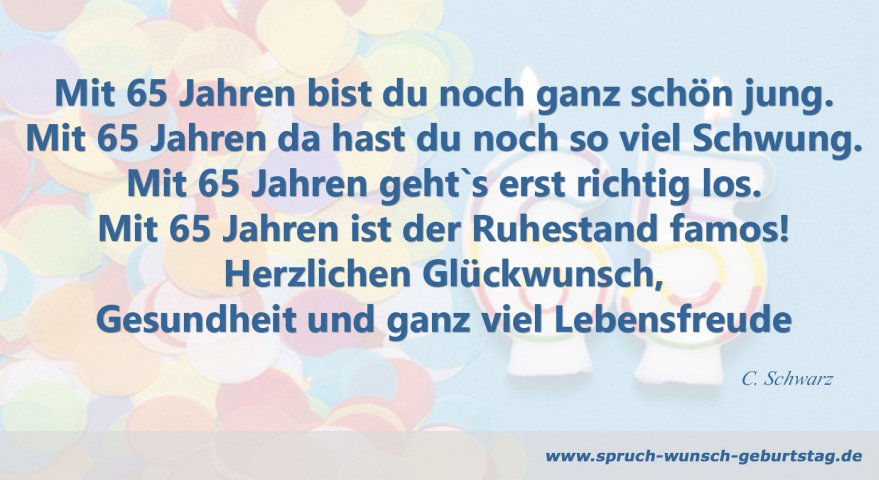 Mit 65 Jahren bist du noch ganz schön jung.
Mit 65 Jahren da hast du noch so viel Schwung.
Mit 65 Jahren geht`s erst richtig los.
Mit 65 Jahren ist der Ruhestand famos!
Herzlichen Glückwunsch,
Gesundheit und ganz viel Lebensfreude

C. Schwarz

www.spruch-wunsch-geburtstag.de